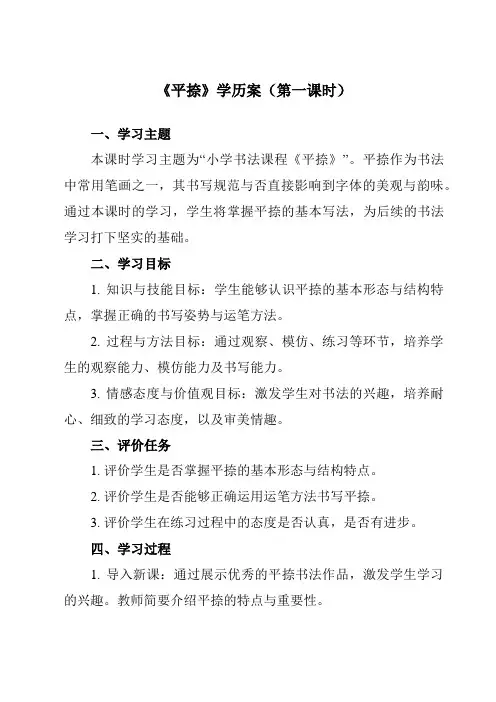 《平捺》学历案（第一课时）

一、学习主题

本课时学习主题为“小学书法课程《平捺》”。平捺作为书法中常用笔画之一，其书写规范与否直接影响到字体的美观与韵味。通过本课时的学习，学生将掌握平捺的基本写法，为后续的书法学习打下坚实的基础。

二、学习目标

1. 知识与技能目标：学生能够认识平捺的基本形态与结构特点，掌握正确的书写姿势与运笔方法。

2. 过程与方法目标：通过观察、模仿、练习等环节，培养学生的观察能力、模仿能力及书写能力。

3. 情感态度与价值观目标：激发学生对书法的兴趣，培养耐心、细致的学习态度，以及审美情趣。

三、评价任务

1. 评价学生是否掌握平捺的基本形态与结构特点。

2. 评价学生是否能够正确运用运笔方法书写平捺。

3. 评价学生在练习过程中的态度是否认真，是否有进步。

四、学习过程

1. 导入新课：通过展示优秀的平捺书法作品，激发学生学习的兴趣。教师简要介绍平捺的特点与重要性。